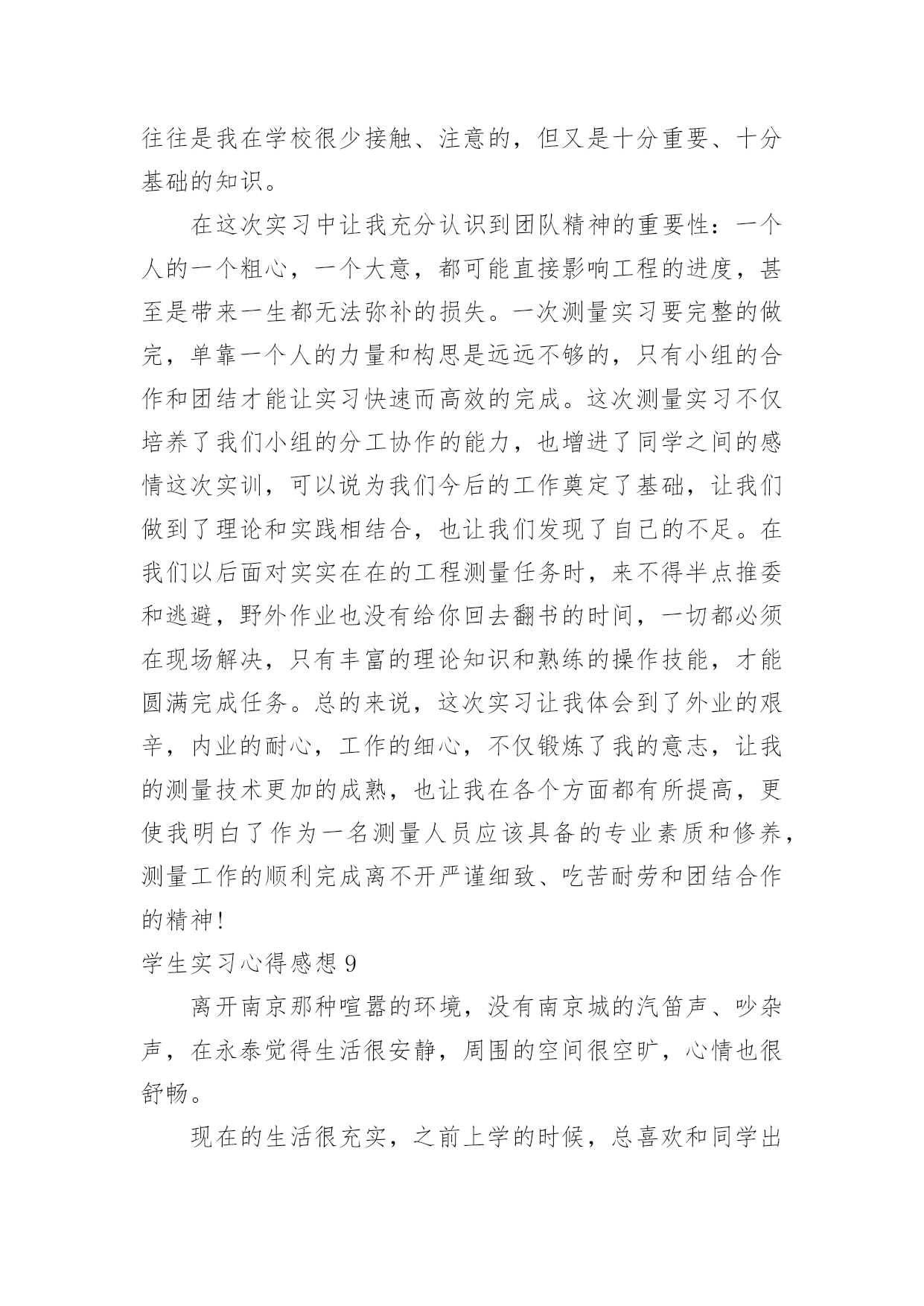 往往是我在学校很少接触、注意的，但又是十分重要、十分基础的知识。

在这次实习中让我充分认识到团队精神的重要性：一个人的一个粗心，一个大意，都可能直接影响工程的进度，甚至是带来一生都无法弥补的损失。一次测量实习要完整的做完，单靠一个人的力量和构思是远远不够的，只有小组的合作和团结才能让实习快速而高效的完成。这次测量实习不仅培养了我们小组的分工协作的能力，也增进了同学之间的感情这次实训，可以说为我们今后的工作奠定了基础，让我们做到了理论和实践相结合，也让我们发现了自己的不足。在我们以后面对实实在在的工程测量任务时，来不得半点推委和逃避，野外作业也没有给你回去翻书的时间，一切都必须在现场解决，只有丰富的理论知识和熟练的操作技能，才能圆满完成任务。总的来说，这次实习让我体会到了外业的艰辛，内业的耐心，工作的细心，不仅锻炼了我的意志，让我的测量技术更加的成熟，也让我在各个方面都有所提高，更使我明白了作为一名测量人员应该具备的专业素质和修养，测量工作的顺利完成离不开严谨细致、吃苦耐劳和团结合作的精神!

学生实习心得感想 9

离开南京那种喧嚣的环境，没有南京城的汽笛声、吵杂声，在永泰觉得生活很安静，周围的空间很空旷，心情也很舒畅。

现在的生活很充实，之前上学的时候，总喜欢和同学出